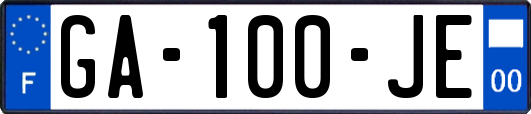 F
GA-100-JE
00